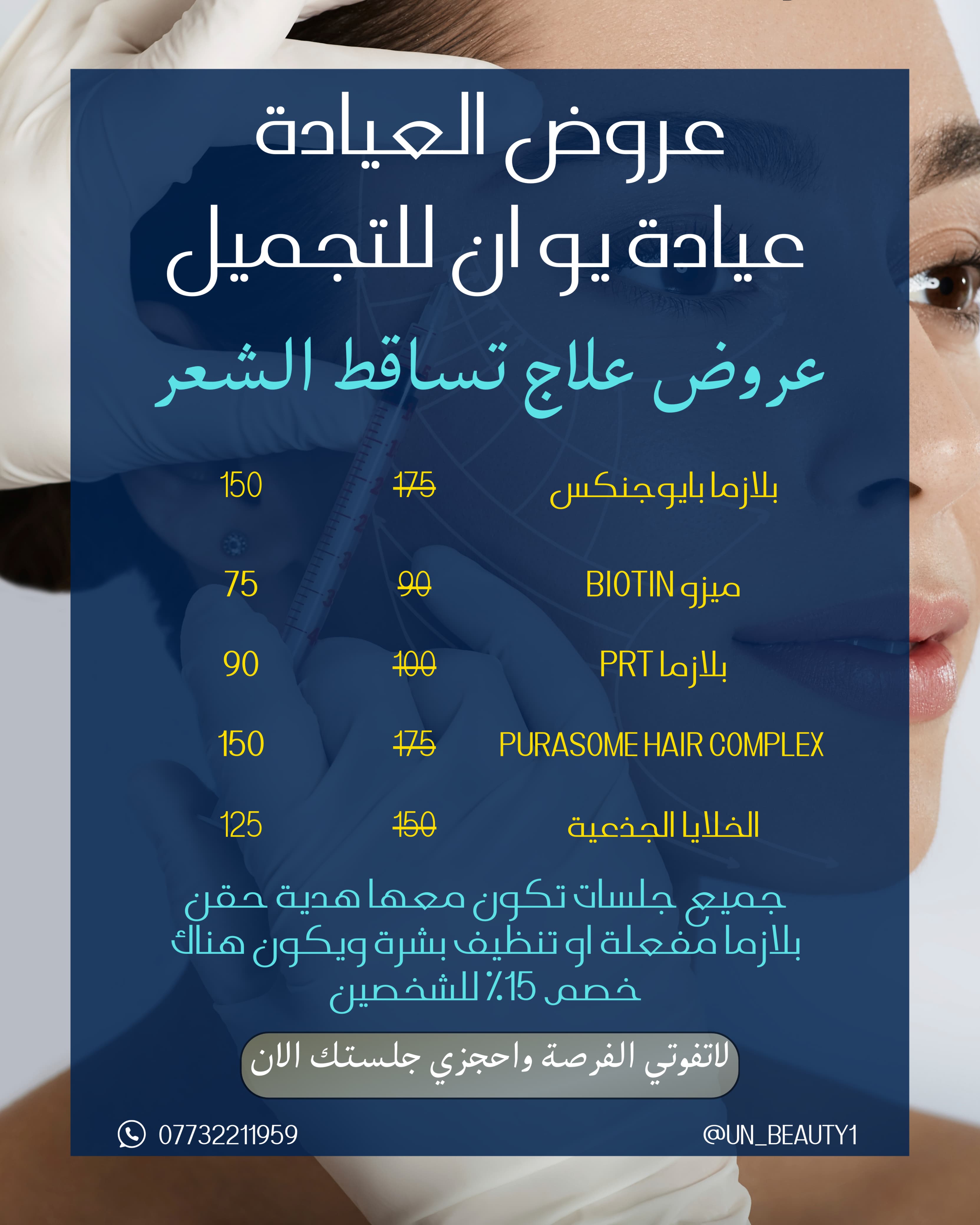 عروض العيادة
عيادة يو ان للتجميل

عروض علاج تساقط الشعر

| بلازما بايوجنكس | 175 | 150 |
|---|---|---|
| ميزو BIOTIN | 90 | 75 |
| بلازما PRT | 100 | 90 |
| PURASOME HAIR COMPLEX | 175 | 150 |
| الخلايا الجذعية | 150 | 125 |

جميع جلسات تكون معها هدية حقن بلازما مفعلة او تنظيف بشرة ويكون هناك خصم 15٪ للشخصين

لاتفوتي الفرصة واحجزي جلستك الان

07732211959
@UN_BEAUTY1